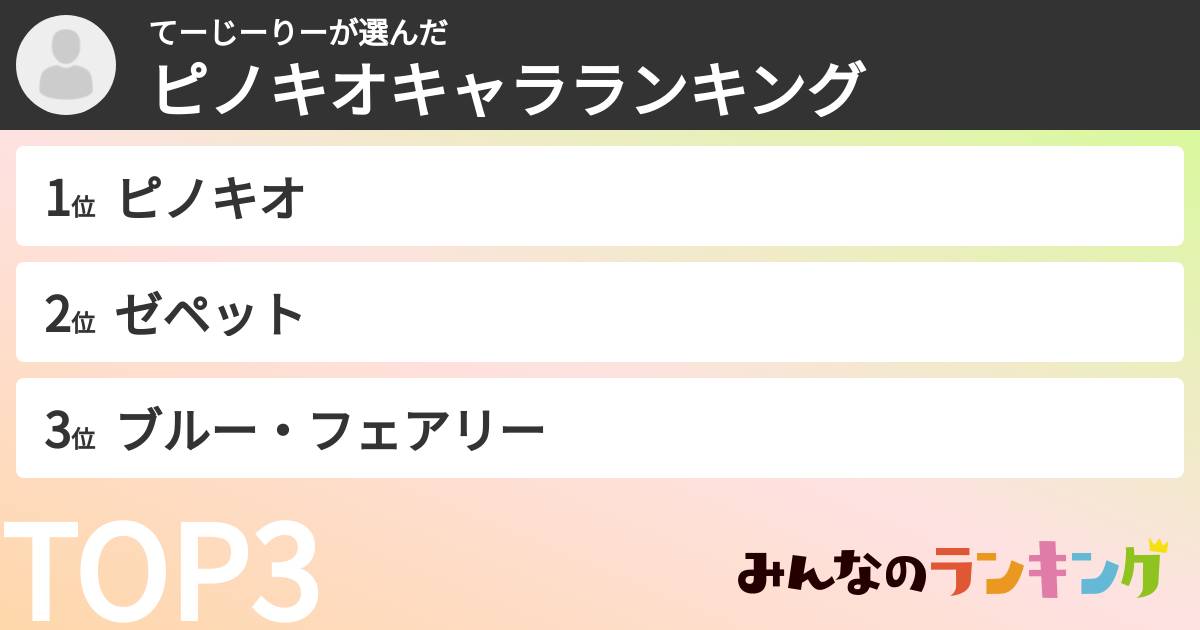 てーじーりーが選んだ
ピノキオキャラランキング

1位 ピノキオ

2位 ゼペット

3位 ブルー・フェアリー

TOP3

みんなのランキング